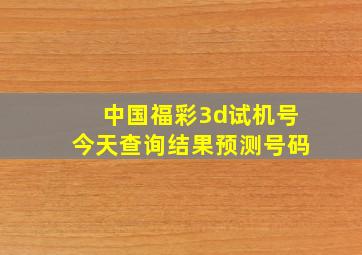 中国福彩3d试机号
今天查询结果预测号码